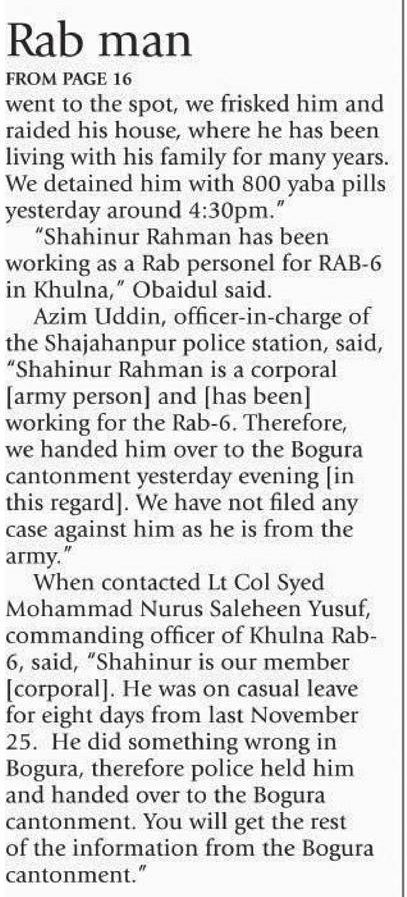 Rab man

FROM PAGE 16

went to the spot, we frisked him and raided his house, where he has been living with his family for many years. We detained him with 800 yaba pills yesterday around 4:30pm."

"Shahinur Rahman has been working as a Rab personel for RAB-6 in Khulna," Obaidul said.

Azim Uddin, officer-in-charge of the Shajahanpur police station, said, "Shahinur Rahman is a corporal [army person] and [has been] working for the Rab-6. Therefore, we handed him over to the Bogura cantonment yesterday evening [in this regard]. We have not filed any case against him as he is from the army."

When contacted Lt Col Syed Mohammad Nurus Saleheen Yusuf, commanding officer of Khulna Rab-6, said, "Shahinur is our member [corporal]. He was on casual leave for eight days from last November 25. He did something wrong in Bogura, therefore police held him and handed over to the Bogura cantonment. You will get the rest of the information from the Bogura cantonment."